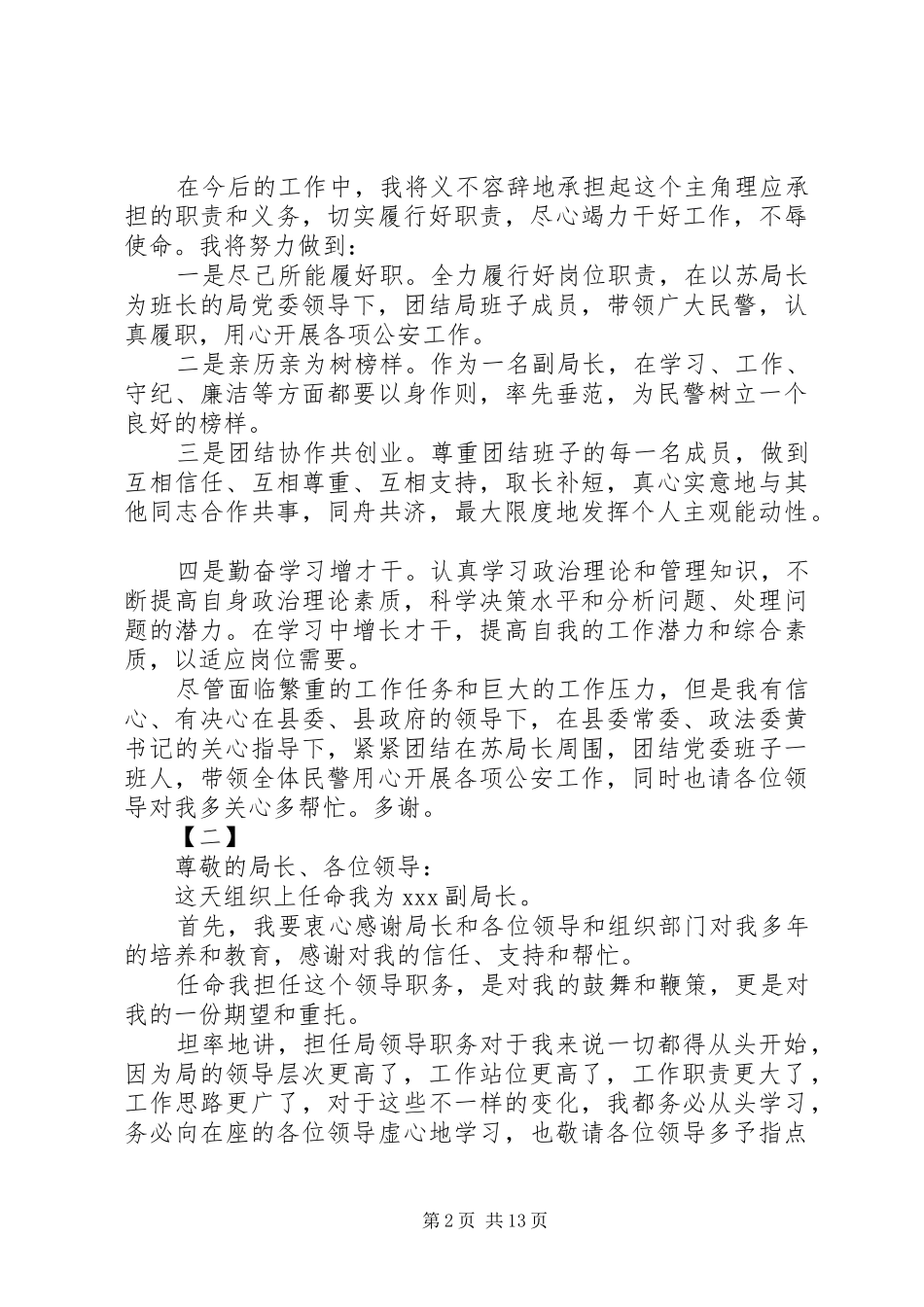 在今后的工作中，我将义不容辞地承担起这个主角理应承担的职责和义务，切实履行好职责，尽心竭力干好工作，不辱使命。我将努力做到：

一是尽己所能履好职。全力履行好岗位职责，在以苏局长为班长的局党委领导下，团结局班子成员，带领广大民警，认真履职，用心开展各项公安工作。

二是亲历亲为树榜样。作为一名副局长，在学习、工作、守纪、廉洁等方面都要以身作则，率先垂范，为民警树立一个良好的榜样。

三是团结协作共创业。尊重团结班子的每一名成员，做到互相信任、互相尊重、互相支持，取长补短，真心实意地与其他同志合作共事，同舟共济，最大限度地发挥个人主观能动性。

四是勤奋学习增才干。认真学习政治理论和管理知识，不断提高自身政治理论素质，科学决策水平和分析问题、处理问题的潜力。在学习中增长才干，提高自我的工作潜力和综合素质，以适应岗位需要。

尽管面临繁重的工作任务和巨大的工作压力，但是我有信心、有决心在县委、县政府的领导下，在县委常委、政法委黄书记的关心指导下，紧紧团结在苏局长周围，团结党委班子一班人，带领全体民警用心开展各项公安工作，同时也请各位领导对我多关心多帮忙。多谢。

【二】

尊敬的局长、各位领导：

这天组织上任命我为xxx副局长。

首先，我要衷心感谢局长和各位领导和组织部门对我多年的培养和教育，感谢对我的信任、支持和帮忙。

任命我担任这个领导职务，是对我的鼓舞和鞭策，更是对我的一份期望和重托。

坦率地讲，担任局领导职务对于我来说一切都得从头开始，因为局的领导层次更高了，工作站位更高了，工作职责更大了，工作思路更广了，对于这些不一样的变化，我都务必从头学习，务必向在座的各位领导虚心地学习，也敬请各位领导多予指点

第2页 共13页